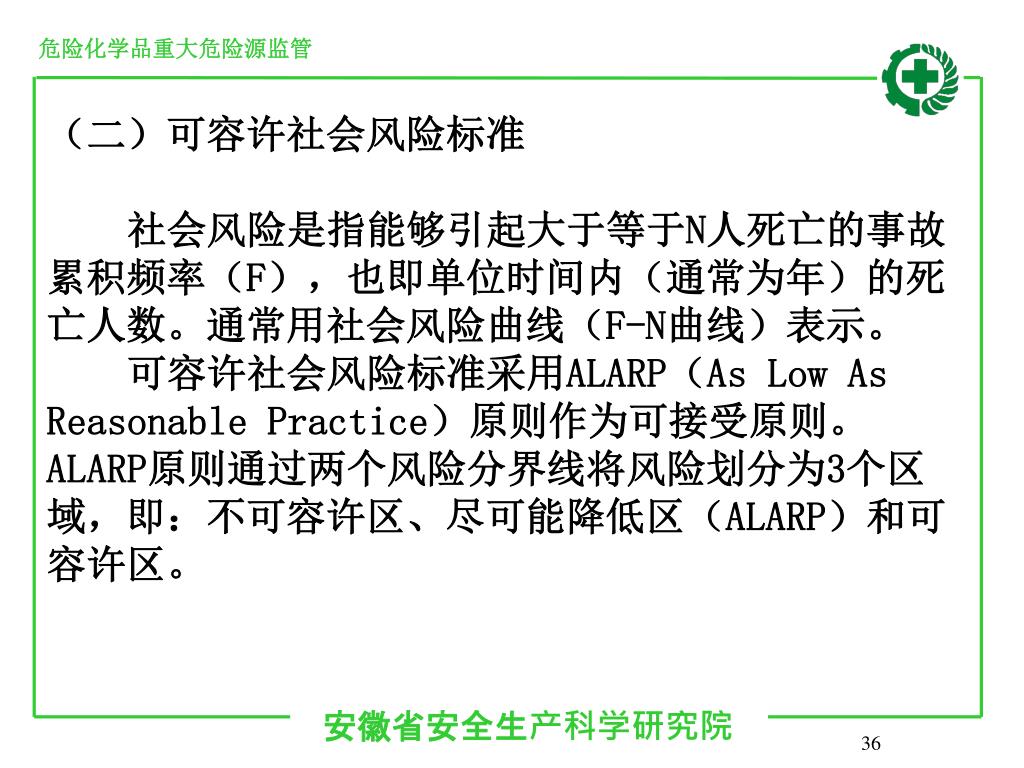 危险化学品重大危险源监管

（二）可容许社会风险标准

社会风险是指能够引起大于等于N人死亡的事故累积频率（F），也即单位时间内（通常为年）的死亡人数。通常用社会风险曲线（F-N曲线）表示。

可容许社会风险标准采用ALARP（As Low As Reasonable Practice）原则作为可接受原则。ALARP原则通过两个风险分界线将风险划分为3个区域，即：不可容许区、尽可能降低区（ALARP）和可容许区。

安徽省安全生产科学研究院

36